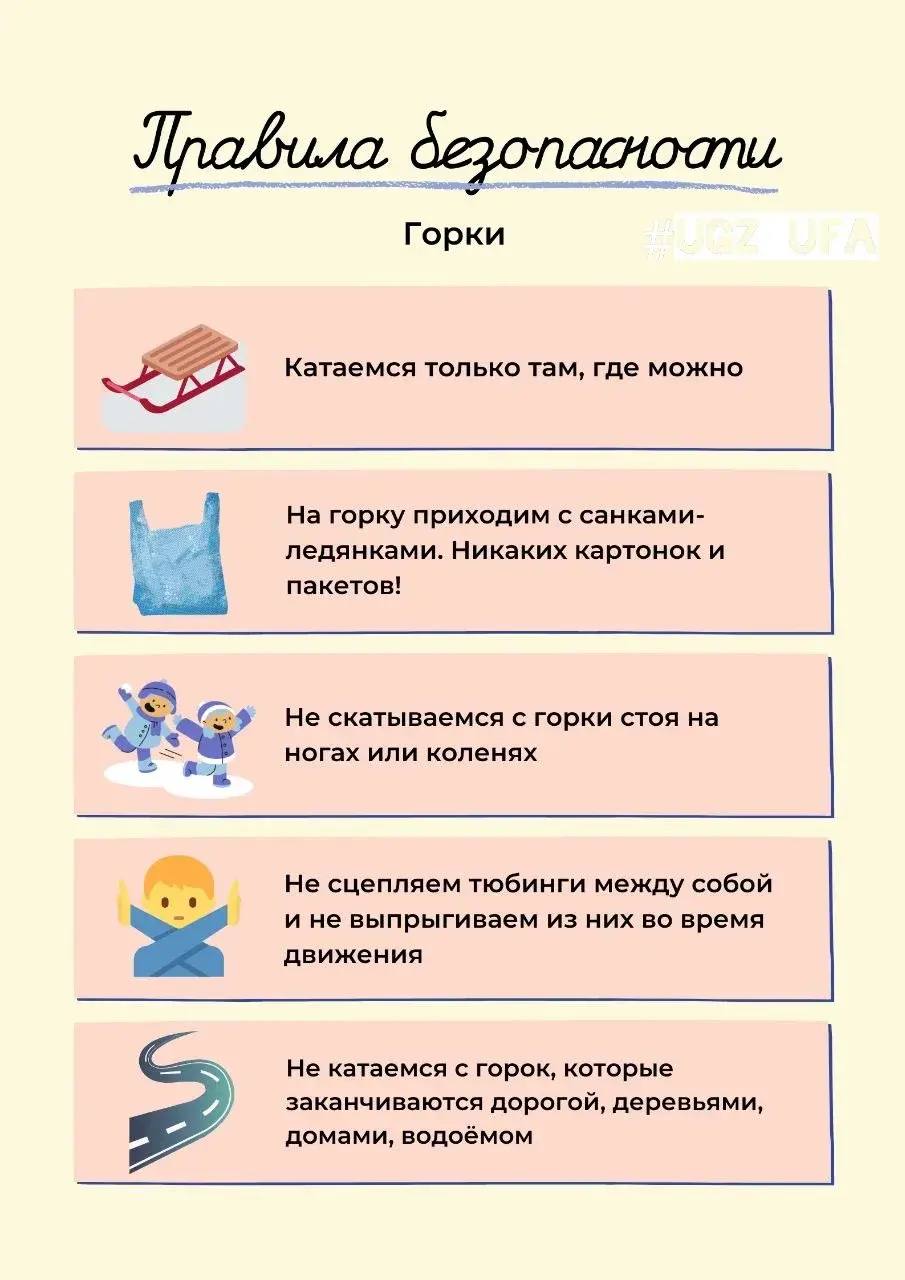 Правила безопасности

Горки

Катаемся только там, где можно

На горку приходим с санками-ледянками. Никаких картонок и пакетов!

Не скатываемся с горки стоя на ногах или коленях

Не сцепляем тюбинги между собой и не выпрыгиваем из них во время движения

Не катаемся с горок, которые заканчиваются дорогой, деревьями, домами, водоёмом

#UGZ_UFA